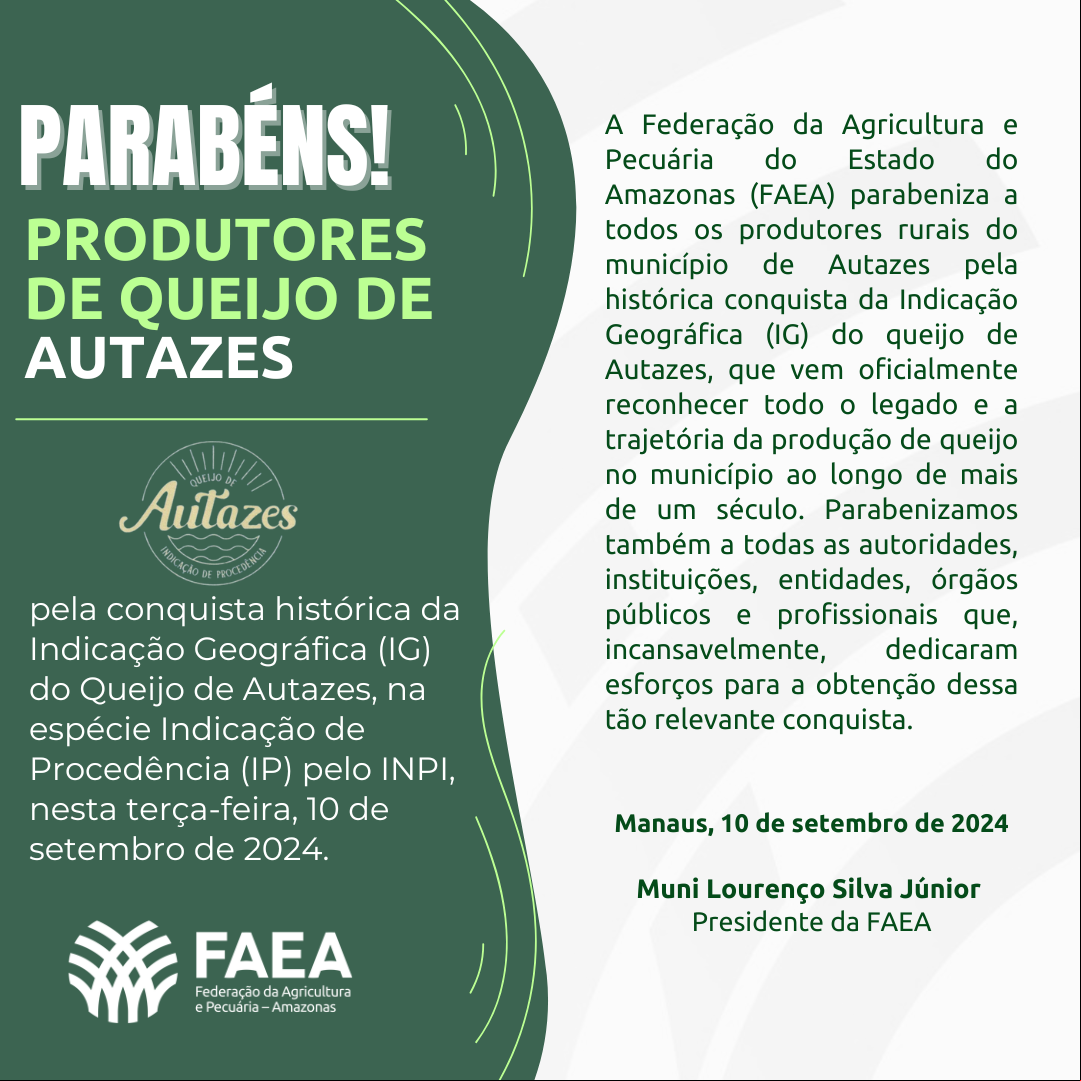 PARABÉNS!
PRODUTORES DE QUEIJO DE AUTAZES

QUEIJO DE
Autazes
INDICAÇÃO DE PROCEDÊNCIA

pela conquista histórica da Indicação Geográfica (IG) do Queijo de Autazes, na espécie Indicação de Procedência (IP) pelo INPI, nesta terça-feira, 10 de setembro de 2024.

FAEA
Federação da Agricultura e Pecuária – Amazonas

A Federação da Agricultura e Pecuária do Estado do Amazonas (FAEA) parabeniza a todos os produtores rurais do município de Autazes pela histórica conquista da Indicação Geográfica (IG) do queijo de Autazes, que vem oficialmente reconhecer todo o legado e a trajetória da produção de queijo no município ao longo de mais de um século. Parabenizamos também a todas as autoridades, instituições, entidades, órgãos públicos e profissionais que, incansavelmente, dedicaram esforços para a obtenção dessa tão relevante conquista.

Manaus, 10 de setembro de 2024

Muni Lourenço Silva Júnior
Presidente da FAEA